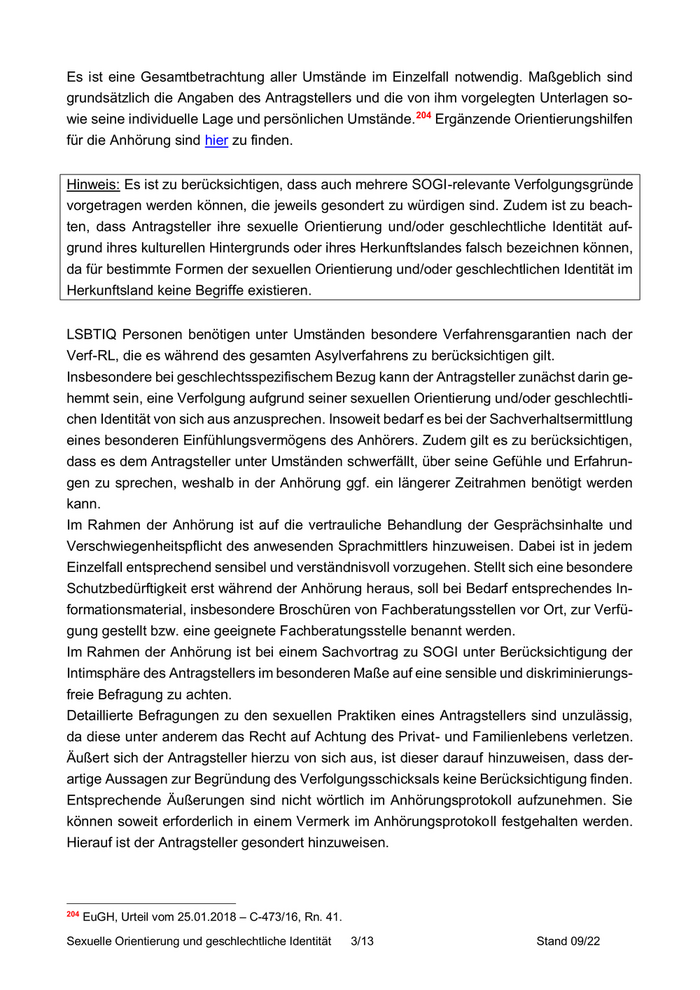 Es ist eine Gesamtbetrachtung aller Umstände im Einzelfall notwendig. Maßgeblich sind grundsätzlich die Angaben des Antragstellers und die von ihm vorgelegten Unterlagen sowie seine individuelle Lage und persönlichen Umstände.$^{204}$ Ergänzende Orientierungshilfen für die Anhörung sind hier zu finden.

Hinweis: Es ist zu berücksichtigen, dass auch mehrere SOGI-relevante Verfolgungsgründe vorgetragen werden können, die jeweils gesondert zu würdigen sind. Zudem ist zu beachten, dass Antragsteller ihre sexuelle Orientierung und/oder geschlechtliche Identität aufgrund ihres kulturellen Hintergrunds oder ihres Herkunftslandes falsch bezeichnen können, da für bestimmte Formen der sexuellen Orientierung und/oder geschlechtlichen Identität im Herkunftsland keine Begriffe existieren.

LSBTIQ Personen benötigen unter Umständen besondere Verfahrensgarantien nach der Verf-RL, die es während des gesamten Asylverfahrens zu berücksichtigen gilt.
Insbesondere bei geschlechtsspezifischem Bezug kann der Antragsteller zunächst darin gehemmt sein, eine Verfolgung aufgrund seiner sexuellen Orientierung und/oder geschlechtlichen Identität von sich aus anzusprechen. Insoweit bedarf es bei der Sachverhaltsermittlung eines besonderen Einfühlungsvermögens des Anhörers. Zudem gilt es zu berücksichtigen, dass es dem Antragsteller unter Umständen schwerfällt, über seine Gefühle und Erfahrungen zu sprechen, weshalb in der Anhörung ggf. ein längerer Zeitrahmen benötigt werden kann.
Im Rahmen der Anhörung ist auf die vertrauliche Behandlung der Gesprächsinhalte und Verschwiegenheitspflicht des anwesenden Sprachmittlers hinzuweisen. Dabei ist in jedem Einzelfall entsprechend sensibel und verständnisvoll vorzugehen. Stellt sich eine besondere Schutzbedürftigkeit erst während der Anhörung heraus, soll bei Bedarf entsprechendes Informationsmaterial, insbesondere Broschüren von Fachberatungsstellen vor Ort, zur Verfügung gestellt bzw. eine geeignete Fachberatungsstelle benannt werden.
Im Rahmen der Anhörung ist bei einem Sachvortrag zu SOGI unter Berücksichtigung der Intimsphäre des Antragstellers im besonderen Maße auf eine sensible und diskriminierungsfreie Befragung zu achten.
Detaillierte Befragungen zu den sexuellen Praktiken eines Antragstellers sind unzulässig, da diese unter anderem das Recht auf Achtung des Privat- und Familienlebens verletzen. Äußert sich der Antragsteller hierzu von sich aus, ist dieser darauf hinzuweisen, dass derartige Aussagen zur Begründung des Verfolgungsschicksals keine Berücksichtigung finden. Entsprechende Äußerungen sind nicht wörtlich im Anhörungsprotokoll aufzunehmen. Sie können soweit erforderlich in einem Vermerk im Anhörungsprotokoll festgehalten werden. Hierauf ist der Antragsteller gesondert hinzuweisen.

$^{204}$ EuGH, Urteil vom 25.01.2018 – C-473/16, Rn. 41.

Sexuelle Orientierung und geschlechtliche Identität 3/13 Stand 09/22